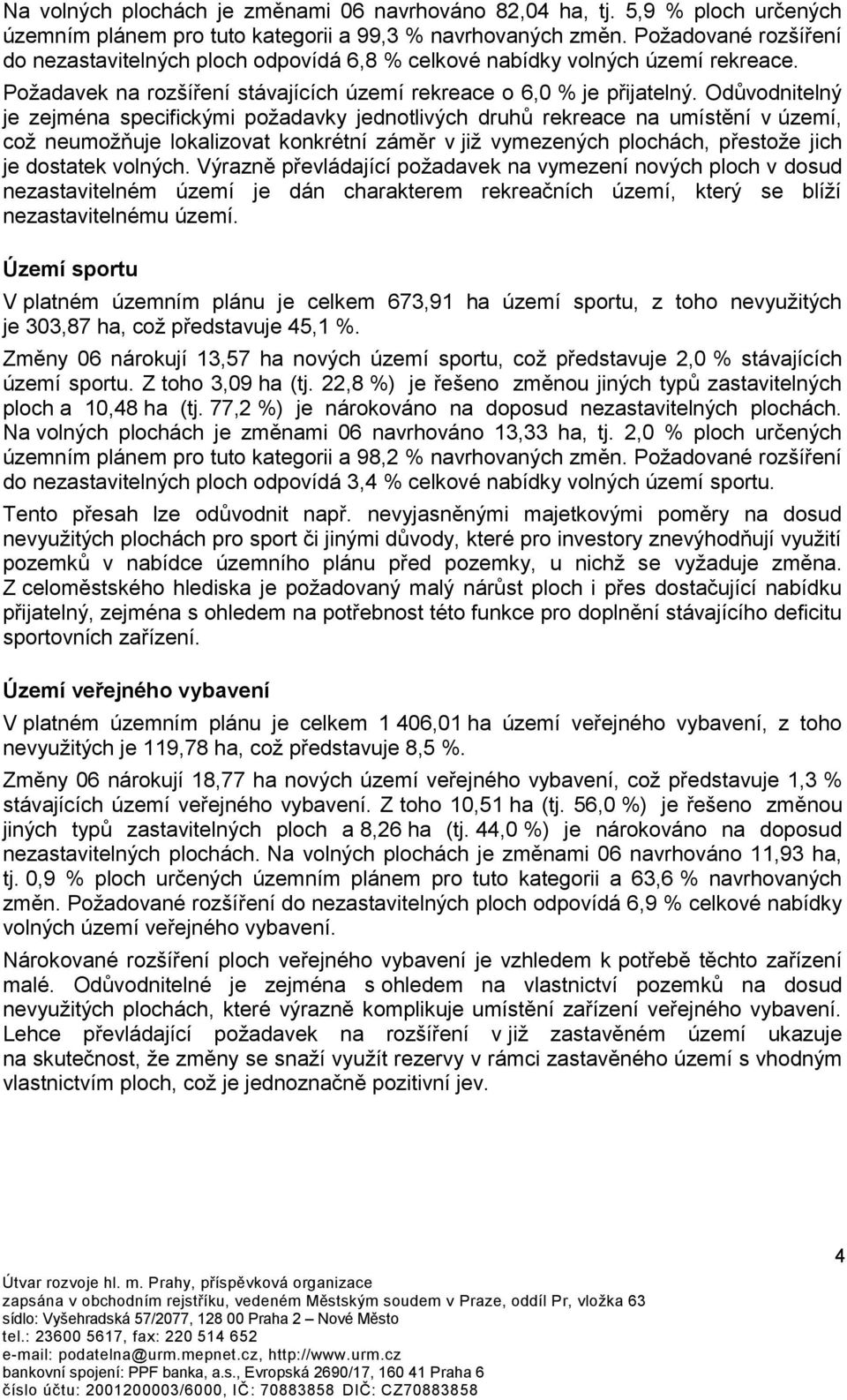 Na volných plochách je změnami 06 navrhováno 82,04 ha, tj. 5,9 % ploch určených územním plánem pro tuto kategorii a 99,3 % navrhovaných změn. Požadované rozšíření do nezastavitelných ploch odpovídá 6,8 % celkové nabídky volných území rekreace. Požadavek na rozšíření stávajících území rekreace o 6,0 % je přijatelný. Odůvodnitelný je zejména specifickými požadavky jednotlivých druhů rekreace na umístění v území, což neumožňuje lokalizovat konkrétní záměr v již vymezených plochách, přestože jich je dostatek volných. Výrazně převládající požadavek na vymezení nových ploch v dosud nezastavitelném území je dán charakterem rekreačních území, který se blíží nezastavitelnému území.

Území sportu

V platném územním plánu je celkem 673,91 ha území sportu, z toho nevyužitých je 303,87 ha, což představuje 45,1 %.

Změny 06 nárokují 13,57 ha nových území sportu, což představuje 2,0 % stávajících území sportu. Z toho 3,09 ha (tj. 22,8 %) je řešeno změnou jiných typů zastavitelných ploch a 10,48 ha (tj. 77,2 %) je nárokováno na doposud nezastavitelných plochách. Na volných plochách je změnami 06 navrhováno 13,33 ha, tj. 2,0 % ploch určených územním plánem pro tuto kategorii a 98,2 % navrhovaných změn. Požadované rozšíření do nezastavitelných ploch odpovídá 3,4 % celkové nabídky volných území sportu.

Tento přesah lze odůvodnit např. nevyjasněnými majetkovými poměry na dosud nevyužitých plochách pro sport či jinými důvody, které pro investory znevýhodňují využití pozemků v nabídce územního plánu před pozemky, u nichž se vyžaduje změna. Z celoměstského hlediska je požadovaný malý nárůst ploch i přes dostačující nabídku přijatelný, zejména s ohledem na potřebnost této funkce pro doplnění stávajícího deficitu sportovních zařízení.

Území veřejného vybavení

V platném územním plánu je celkem 1 406,01 ha území veřejného vybavení, z toho nevyužitých je 119,78 ha, což představuje 8,5 %.

Změny 06 nárokují 18,77 ha nových území veřejného vybavení, což představuje 1,3 % stávajících území veřejného vybavení. Z toho 10,51 ha (tj. 56,0 %) je řešeno změnou jiných typů zastavitelných ploch a 8,26 ha (tj. 44,0 %) je nárokováno na doposud nezastavitelných plochách. Na volných plochách je změnami 06 navrhováno 11,93 ha, tj. 0,9 % ploch určených územním plánem pro tuto kategorii a 63,6 % navrhovaných změn. Požadované rozšíření do nezastavitelných ploch odpovídá 6,9 % celkové nabídky volných území veřejného vybavení.

Nárokované rozšíření ploch veřejného vybavení je vzhledem k potřebě těchto zařízení malé. Odůvodnitelné je zejména s ohledem na vlastnictví pozemků na dosud nevyužitých plochách, které výrazně komplikuje umístění zařízení veřejného vybavení. Lehce převládající požadavek na rozšíření v již zastavěném území ukazuje na skutečnost, že změny se snaží využít rezervy v rámci zastavěného území s vhodným vlastnictvím ploch, což je jednoznačně pozitivní jev.

4

Útvar rozvoje hl. m. Prahy, příspěvková organizace
zapsána v obchodním rejstříku, vedeném Městským soudem v Praze, oddíl Pr, vložka 63
sídlo: Vyšehradská 57/2077, 128 00 Praha 2 – Nové Město
tel.: 23600 5617, fax: 220 514 652
e-mail: podatelna@urm.mepnet.cz, http://www.urm.cz
bankovní spojení: PPF banka, a.s., Evropská 2690/17, 160 41 Praha 6
číslo účtu: 2001200003/6000, IČ: 70883858 DIČ: CZ70883858